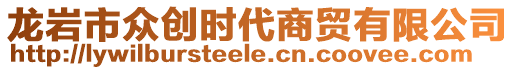 龙岩市众创时代商贸有限公司
http://lywilbursteele.cn.coovee.com